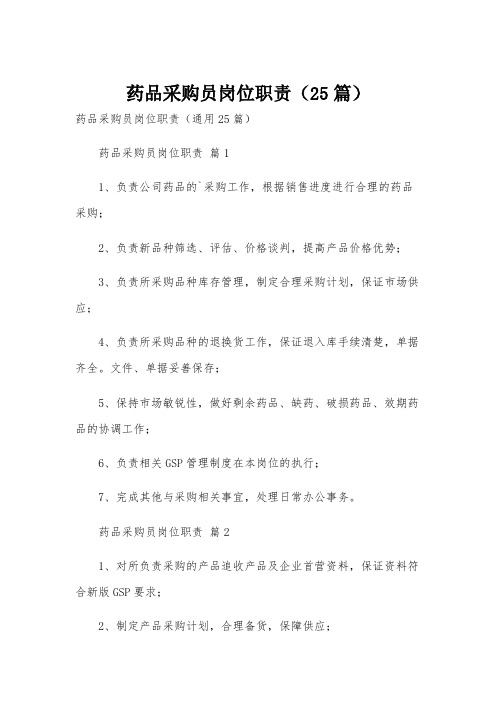 药品采购员岗位职责（25篇）

药品采购员岗位职责（通用25篇）

药品采购员岗位职责 篇1

1、负责公司药品的`采购工作，根据销售进度进行合理的药品采购；

2、负责新品种筛选、评估、价格谈判，提高产品价格优势；

3、负责所采购品种库存管理，制定合理采购计划，保证市场供应；

4、负责所采购品种的退换货工作，保证退入库手续清楚，单据齐全。文件、单据妥善保存；

5、保持市场敏锐性，做好剩余药品、缺药、破损药品、效期药品的协调工作；

6、负责相关GSP管理制度在本岗位的执行；

7、完成其他与采购相关事宜，处理日常办公事务。

药品采购员岗位职责 篇2

1、对所负责采购的产品追收产品及企业首营资料，保证资料符合新版GSP要求；

2、制定产品采购计划，合理备货，保障供应；